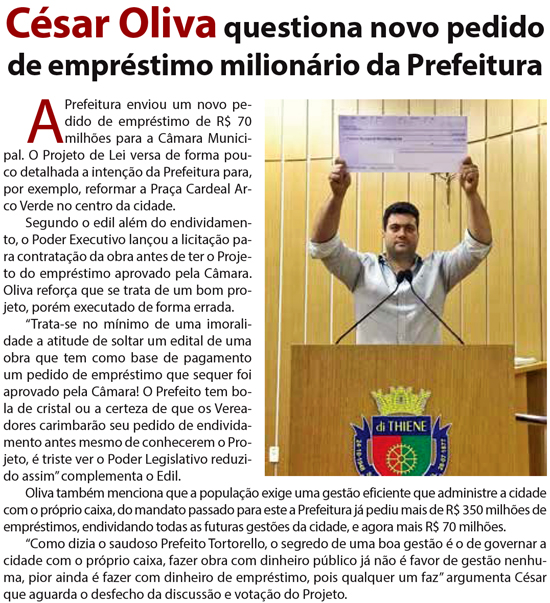 César Oliva questiona novo pedido de empréstimo milionário da Prefeitura

A Prefeitura enviou um novo pedido de empréstimo de R$ 70 milhões para a Câmara Municipal. O Projeto de Lei versa de forma pouco detalhada a intenção da Prefeitura para, por exemplo, reformar a Praça Cardeal Arco Verde no centro da cidade.

Segundo o edil além do endividamento, o Poder Executivo lançou a licitação para contratação da obra antes de ter o Projeto do empréstimo aprovado pela Câmara. Oliva reforça que se trata de um bom projeto, porém executado de forma errada.

“Trata-se no mínimo de uma imoralidade a atitude de soltar um edital de uma obra que tem como base de pagamento um pedido de empréstimo que sequer foi aprovado pela Câmara! O Prefeito tem bola de cristal ou a certeza de que os Vereadores carimbarão seu pedido de endividamento antes mesmo de conhecerem o Projeto, é triste ver o Poder Legislativo reduzido assim” complementa o Edil.

di THIENE

Oliva também menciona que a população exige uma gestão eficiente que administre a cidade com o próprio caixa, do mandato passado para este a Prefeitura já pediu mais de R$ 350 milhões de empréstimos, endividando todas as futuras gestões da cidade, e agora mais R$ 70 milhões.

“Como dizia o saudoso Prefeito Tortorello, o segredo de uma boa gestão é o de governar a cidade com o próprio caixa, fazer obra com dinheiro público já não é favor de gestão nenhuma, pior ainda é fazer com dinheiro de empréstimo, pois qualquer um faz” argumenta César que aguarda o desfecho da discussão e votação do Projeto.